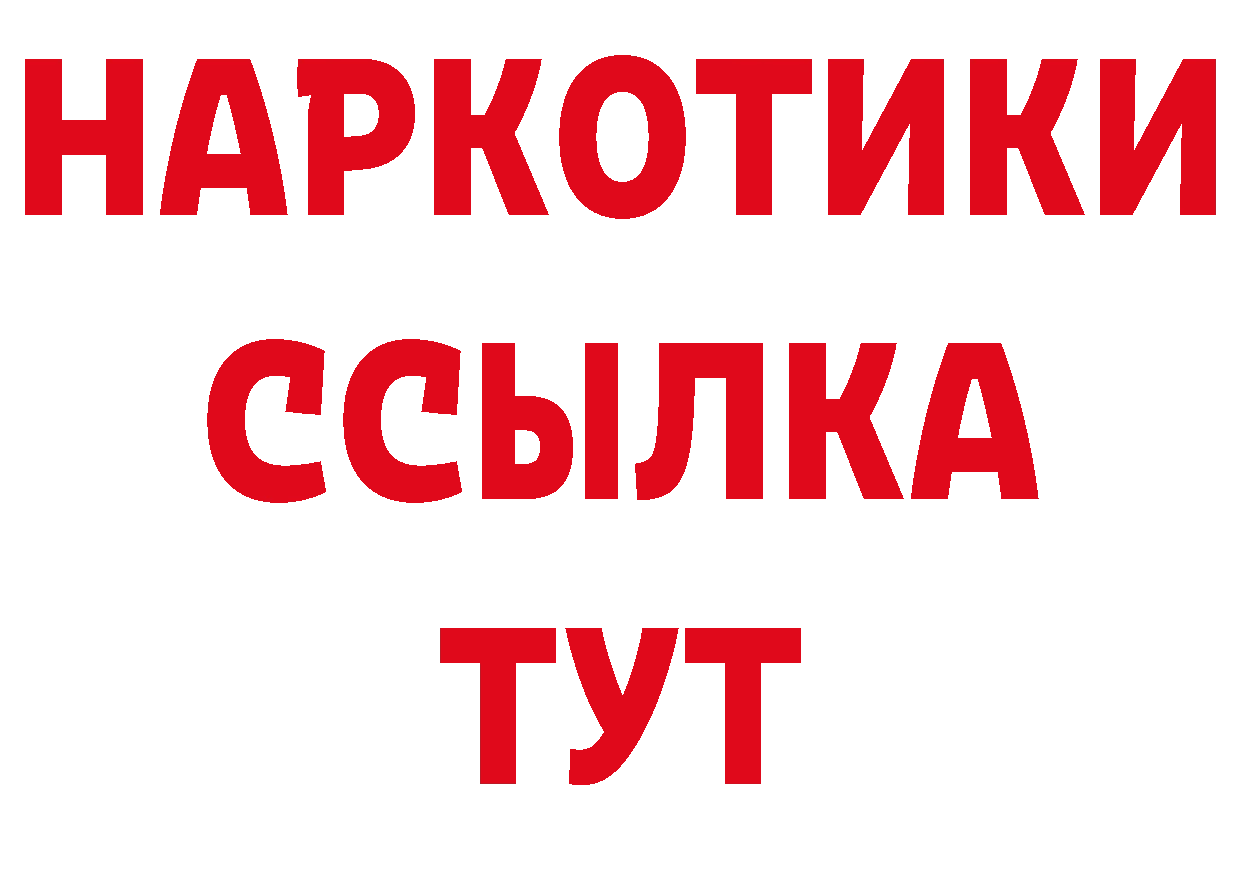 НАРКОТИКИ
ССЫЛКА
ТУТ